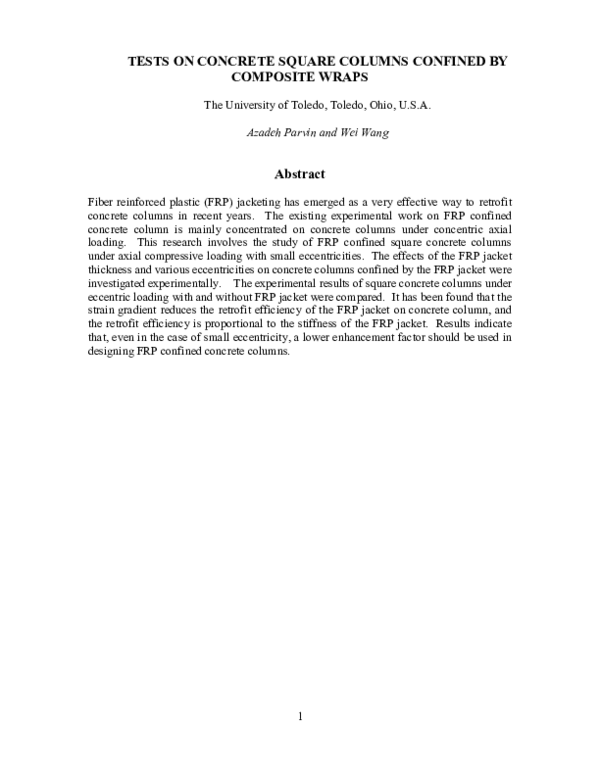 TESTS ON CONCRETE SQUARE COLUMNS CONFINED BY COMPOSITE WRAPS

The University of Toledo, Toledo, Ohio, U.S.A.

Azadeh Parvin and Wei Wang

Abstract

Fiber reinforced plastic (FRP) jacketing has emerged as a very effective way to retrofit concrete columns in recent years. The existing experimental work on FRP confined concrete column is mainly concentrated on concrete columns under concentric axial loading. This research involves the study of FRP confined square concrete columns under axial compressive loading with small eccentricities. The effects of the FRP jacket thickness and various eccentricities on concrete columns confined by the FRP jacket were investigated experimentally. The experimental results of square concrete columns under eccentric loading with and without FRP jacket were compared. It has been found that the strain gradient reduces the retrofit efficiency of the FRP jacket on concrete column, and the retrofit efficiency is proportional to the stiffness of the FRP jacket. Results indicate that, even in the case of small eccentricity, a lower enhancement factor should be used in designing FRP confined concrete columns.

1